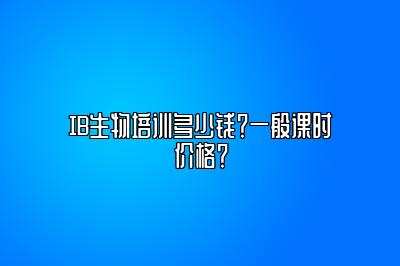 IB生物培训多少钱？一般课时价格？